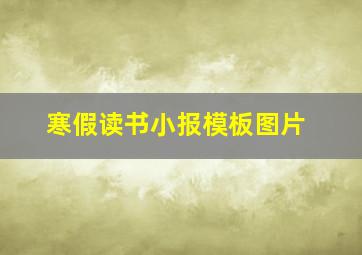 寒假读书小报模板图片